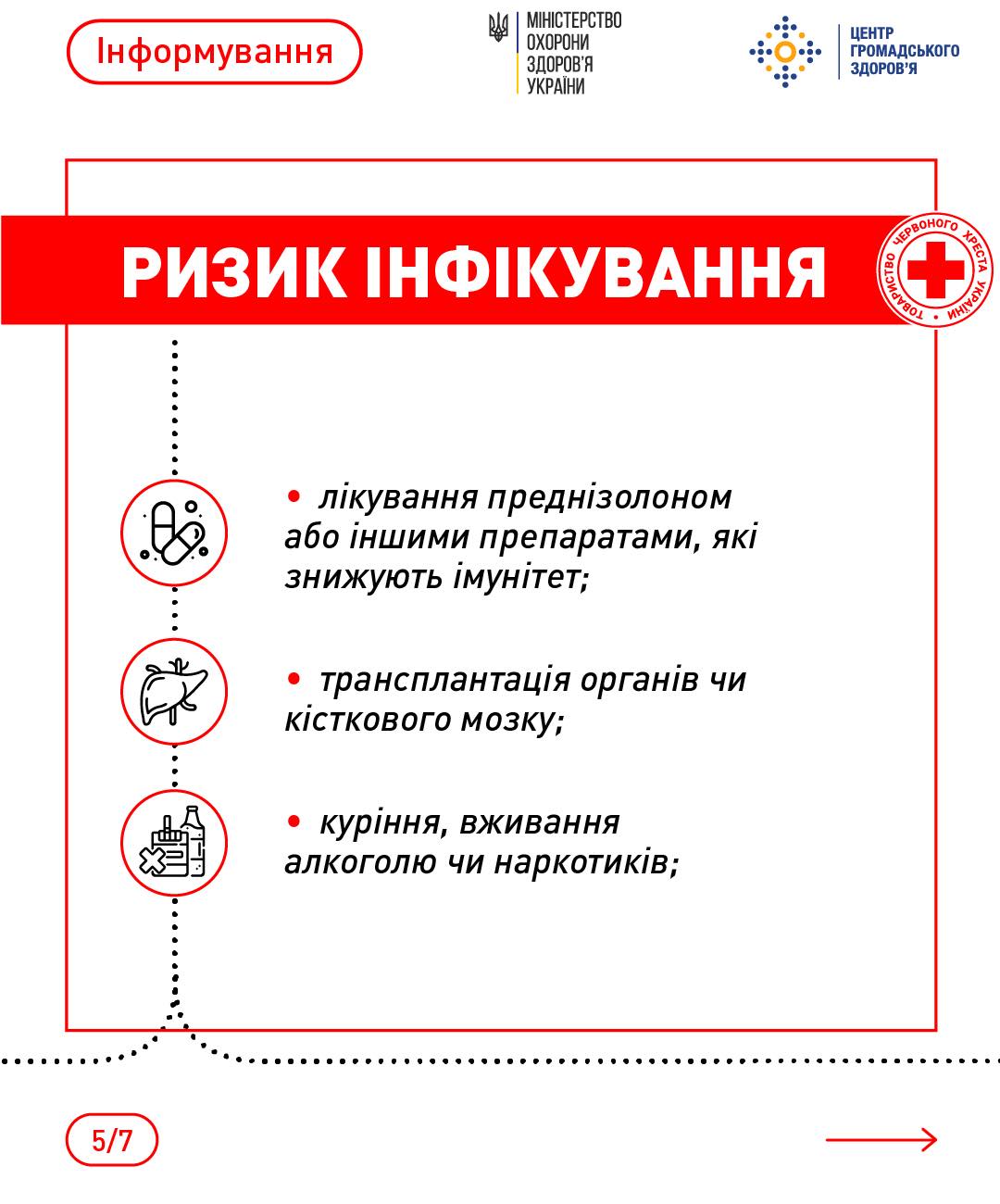 Інформування

МІНІСТЕРСТВО ОХОРОНИ ЗДОРОВ'Я УКРАЇНИ

ЦЕНТР ГРОМАДСЬКОГО ЗДОРОВ'Я

РИЗИК ІНФІКУВАННЯ

ТОВАРИСТВО ЧЕРВОНОГО ХРЕСТА УКРАЇНИ

• лікування преднізолоном або іншими препаратами, які знижують імунітет;

• трансплантація органів чи кісткового мозку;

• куріння, вживання алкоголю чи наркотиків;

5/7